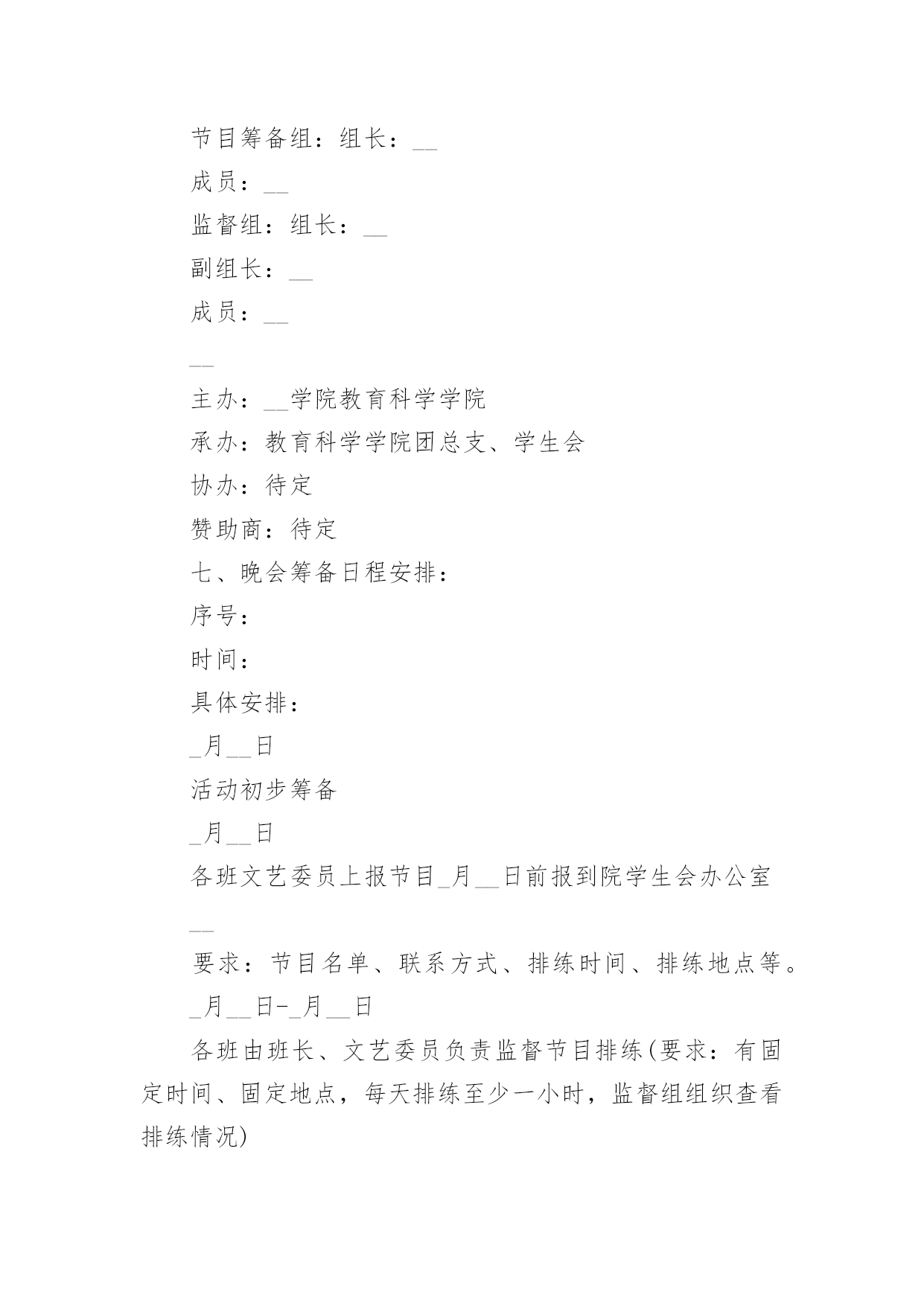 节目筹备组：组长：__

成员：__

监督组：组长：__

副组长：__

成员：__

__

主办：__学院教育科学学院

承办：教育科学学院团总支、学生会

协办：待定

赞助商：待定

七、晚会筹备日程安排：

序号：

时间：

具体安排：

_月__日

活动初步筹备

_月__日

各班文艺委员上报节目_月__日前报到院学生会办公室

__

要求：节目名单、联系方式、排练时间、排练地点等。

_月__日-_月__日

各班由班长、文艺委员负责监督节目排练(要求：有固定时间、固定地点，每天排练至少一小时，监督组组织查看排练情况)